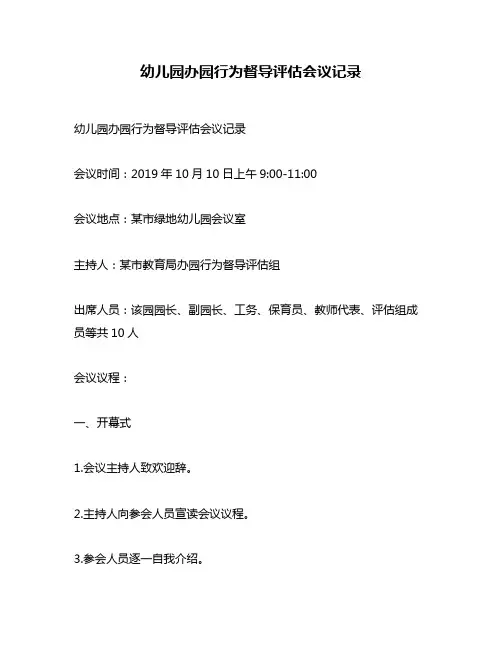 幼儿园办园行为督导评估会议记录

幼儿园办园行为督导评估会议记录

会议时间：2019 年 10 月 10 日上午 9:00-11:00

会议地点：某市绿地幼儿园会议室

主持人：某市教育局办园行为督导评估组

出席人员：该园园长、副园长、工务、保育员、教师代表、评估组成员等共 10 人

会议议程：

一、开幕式

1.会议主持人致欢迎辞。

2.主持人向参会人员宣读会议议程。

3.参会人员逐一自我介绍。